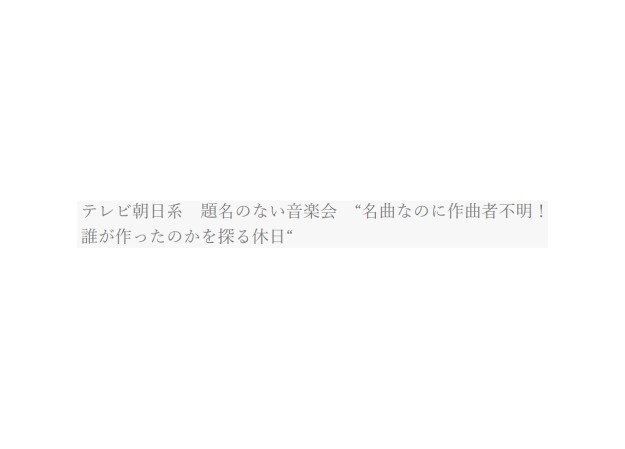 テレビ朝日系　題名のない音楽会　“名曲なのに作曲者不明！誰が作ったのかを探る休日“